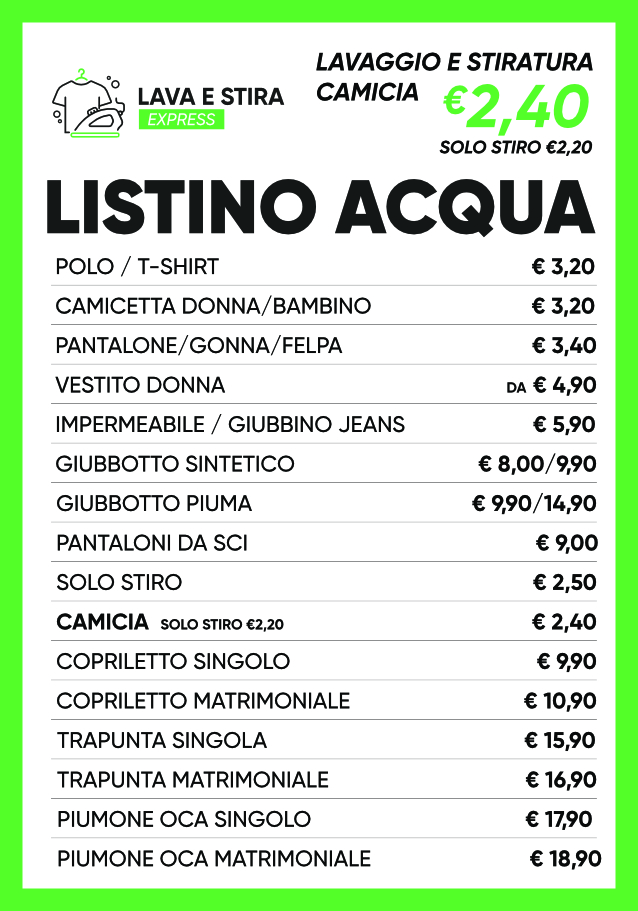 LAVA E STIRA
EXPRESS

LAVAGGIO E STIRATURA CAMICIA €2,40
SOLO STIRO €2,20

LISTINO ACQUA

| | |
|---|---|
| POLO / T-SHIRT | € 3,20 |
| CAMICETTA DONNA/BAMBINO | € 3,20 |
| PANTALONE/GONNA/FELPA | € 3,40 |
| VESTITO DONNA | DA € 4,90 |
| IMPERMEABILE / GIUBBINO JEANS | € 5,90 |
| GIUBBOTTO SINTETICO | € 8,00/9,90 |
| GIUBBOTTO PIUMA | € 9,90/14,90 |
| PANTALONI DA SCI | € 9,00 |
| SOLO STIRO | € 2,50 |
| CAMICIA SOLO STIRO €2,20 | € 2,40 |
| COPRILETTO SINGOLO | € 9,90 |
| COPRILETTO MATRIMONIALE | € 10,90 |
| TRAPUNTA SINGOLA | € 15,90 |
| TRAPUNTA MATRIMONIALE | € 16,90 |
| PIUMONE OCA SINGOLO | € 17,90 |
| PIUMONE OCA MATRIMONIALE | € 18,90 |